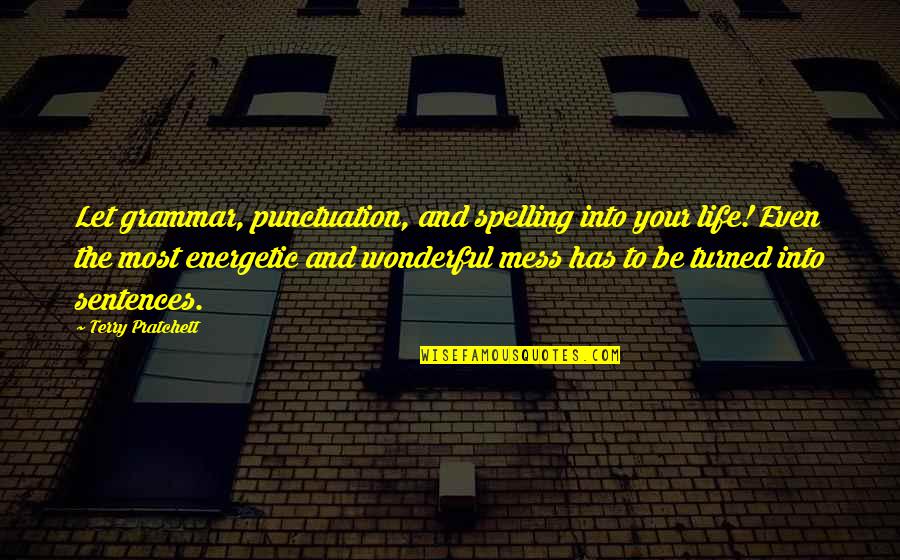 Let grammar, punctuation, and spelling into your life! Even the most energetic and wonderful mess has to be turned into sentences.

~ Terry Pratchett

WISEFAMOUSQUOTES.COM